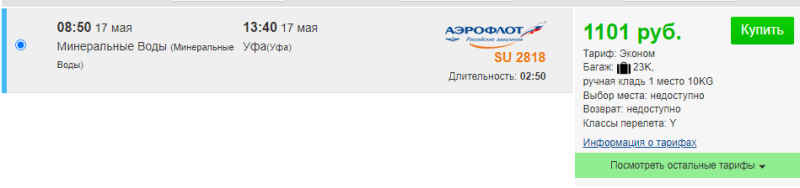 08:50 17 мая
Минеральные Воды (Минеральные Воды)

13:40 17 мая
Уфа(Уфа)

АЭРОФЛОТ
Российские авиалинии
SU 2818
Длительность: 02:50

1101 руб.
Купить
Тариф: Эконом
Багаж: 23K,
ручная кладь 1 место 10KG
Выбор места: недоступно
Возврат: недоступно
Классы перелета: Y
Информация о тарифах
Посмотреть остальные тарифы